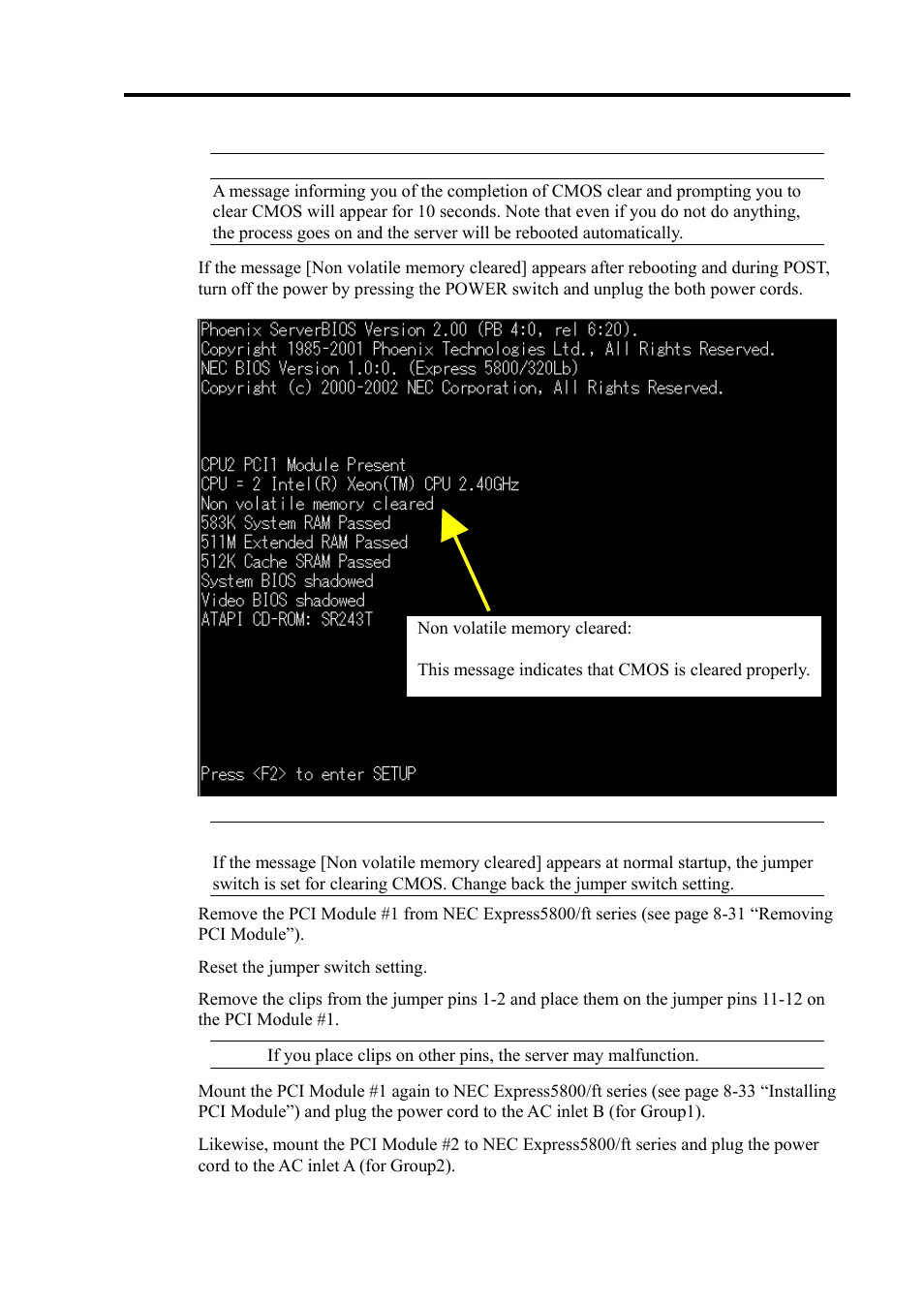 A message informing you of the completion of CMOS clear and prompting you to clear CMOS will appear for 10 seconds. Note that even if you do not do anything, the process goes on and the server will be rebooted automatically.

If the message [Non volatile memory cleared] appears after rebooting and during POST, turn off the power by pressing the POWER switch and unplug the both power cords.

Phoenix ServerBIOS Version 2.00 (PB 4:0, rel 6:20).
Copyright 1985-2001 Phoenix Technologies Ltd., All Rights Reserved.
NEC BIOS Version 1.0:0. (Express 5800/320Lb)
Copyright (c) 2000-2002 NEC Corporation, All Rights Reserved.

CPU2 PCI1 Module Present
CPU = 2 Intel(R) Xeon(TM) CPU 2.40GHz
Non volatile memory cleared
583K System RAM Passed
511M Extended RAM Passed
512K Cache SRAM Passed
System BIOS shadowed
Video BIOS shadowed
ATAPI CD-ROM: SR243T

Non volatile memory cleared:

This message indicates that CMOS is cleared properly.

Press <F2> to enter SETUP

If the message [Non volatile memory cleared] appears at normal startup, the jumper switch is set for clearing CMOS. Change back the jumper switch setting.

Remove the PCI Module #1 from NEC Express5800/ft series (see page 8-31 “Removing PCI Module”).

Reset the jumper switch setting.

Remove the clips from the jumper pins 1-2 and place them on the jumper pins 11-12 on the PCI Module #1.

If you place clips on other pins, the server may malfunction.

Mount the PCI Module #1 again to NEC Express5800/ft series (see page 8-33 “Installing PCI Module”) and plug the power cord to the AC inlet B (for Group1).

Likewise, mount the PCI Module #2 to NEC Express5800/ft series and plug the power cord to the AC inlet A (for Group2).